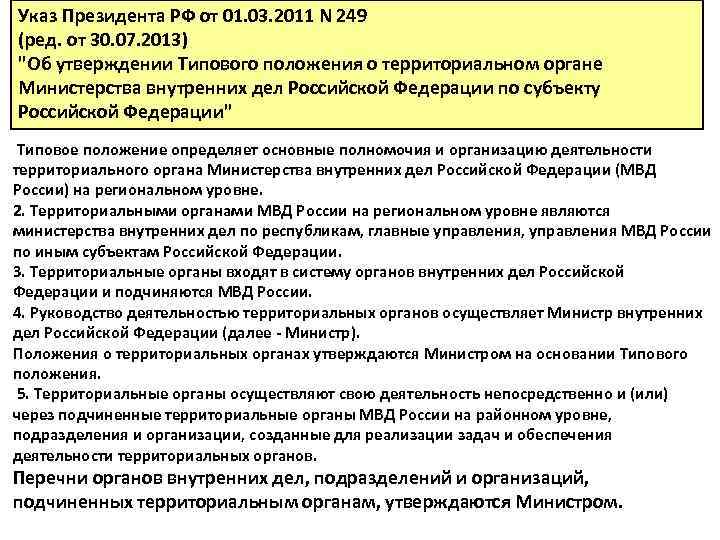 Указ Президента РФ от 01.03.2011 N 249
(ред. от 30.07.2013)
"Об утверждении Типового положения о территориальном органе Министерства внутренних дел Российской Федерации по субъекту Российской Федерации"

Типовое положение определяет основные полномочия и организацию деятельности территориального органа Министерства внутренних дел Российской Федерации (МВД России) на региональном уровне.
2. Территориальными органами МВД России на региональном уровне являются министерства внутренних дел по республикам, главные управления, управления МВД России по иным субъектам Российской Федерации.
3. Территориальные органы входят в систему органов внутренних дел Российской Федерации и подчиняются МВД России.
4. Руководство деятельностью территориальных органов осуществляет Министр внутренних дел Российской Федерации (далее - Министр).
Положения о территориальных органах утверждаются Министром на основании Типового положения.
5. Территориальные органы осуществляют свою деятельность непосредственно и (или) через подчиненные территориальные органы МВД России на районном уровне, подразделения и организации, созданные для реализации задач и обеспечения деятельности территориальных органов.
Перечни органов внутренних дел, подразделений и организаций, подчиненных территориальным органам, утверждаются Министром.